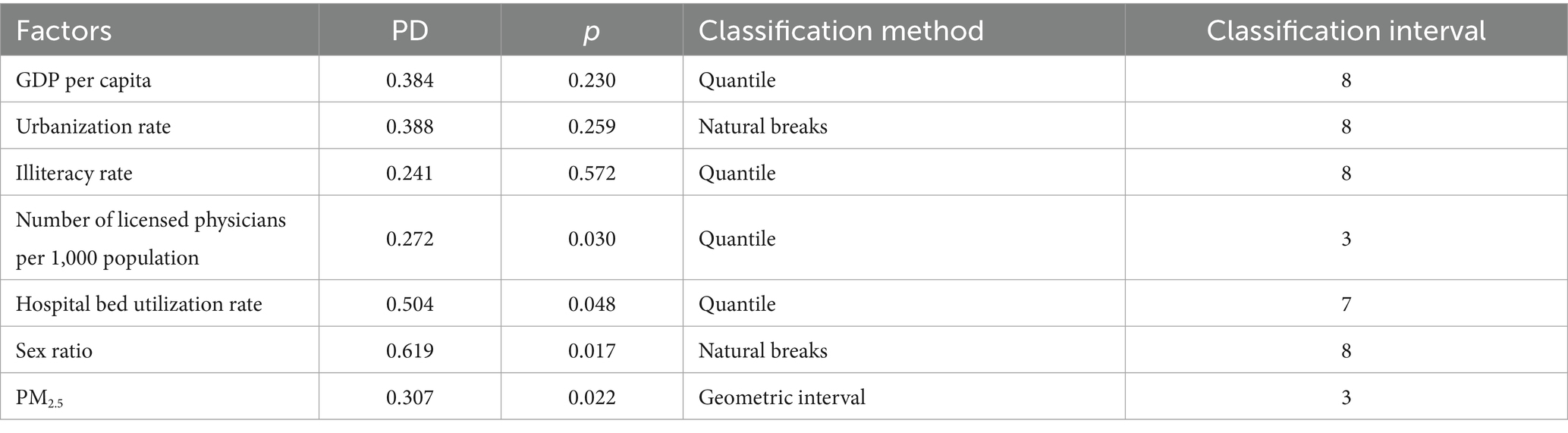 | Factors | PD | p | Classification method | Classification interval |
|---|---|---|---|---|
| GDP per capita | 0.384 | 0.230 | Quantile | 8 |
| Urbanization rate | 0.388 | 0.259 | Natural breaks | 8 |
| Illiteracy rate | 0.241 | 0.572 | Quantile | 8 |
| Number of licensed physicians per 1,000 population | 0.272 | 0.030 | Quantile | 3 |
| Hospital bed utilization rate | 0.504 | 0.048 | Quantile | 7 |
| Sex ratio | 0.619 | 0.017 | Natural breaks | 8 |
| $PM_{2.5}$ | 0.307 | 0.022 | Geometric interval | 3 |